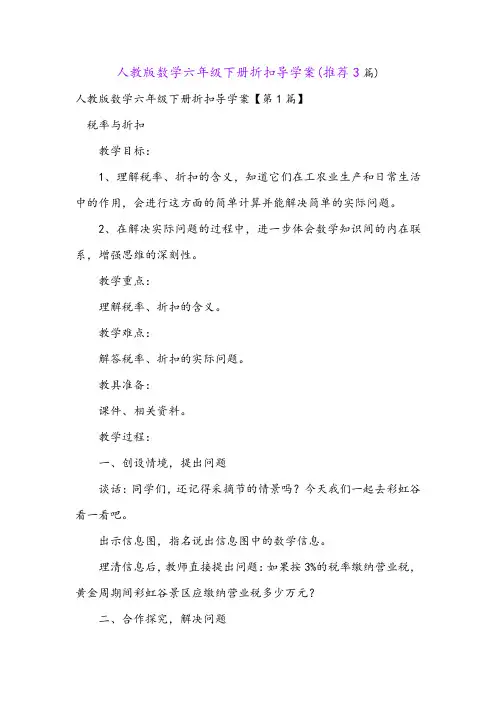 人教版数学六年级下册折扣导学案(推荐3篇)

人教版数学六年级下册折扣导学案【第1篇】

税率与折扣

教学目标：

1、理解税率、折扣的含义，知道它们在工农业生产和日常生活中的作用，会进行这方面的简单计算并能解决简单的实际问题。

2、在解决实际问题的过程中，进一步体会数学知识间的内在联系，增强思维的深刻性。

教学重点：

理解税率、折扣的含义。

教学难点：

解答税率、折扣的实际问题。

教具准备：

课件、相关资料。

教学过程：

一、创设情境，提出问题

谈话：同学们，还记得采摘节的情景吗？今天我们一起去彩虹谷看一看吧。

出示信息图，指名说出信息图中的数学信息。

理清信息后，教师直接提出问题：如果按3%的税率缴纳营业税，黄金周期间彩虹谷景区应缴纳营业税多少万元？

二、合作探究，解决问题